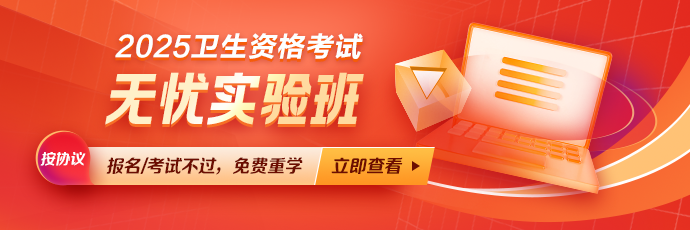 2025卫生资格考试
无忧实验班
按协议
报名/考试不过，免费重学
立即查看